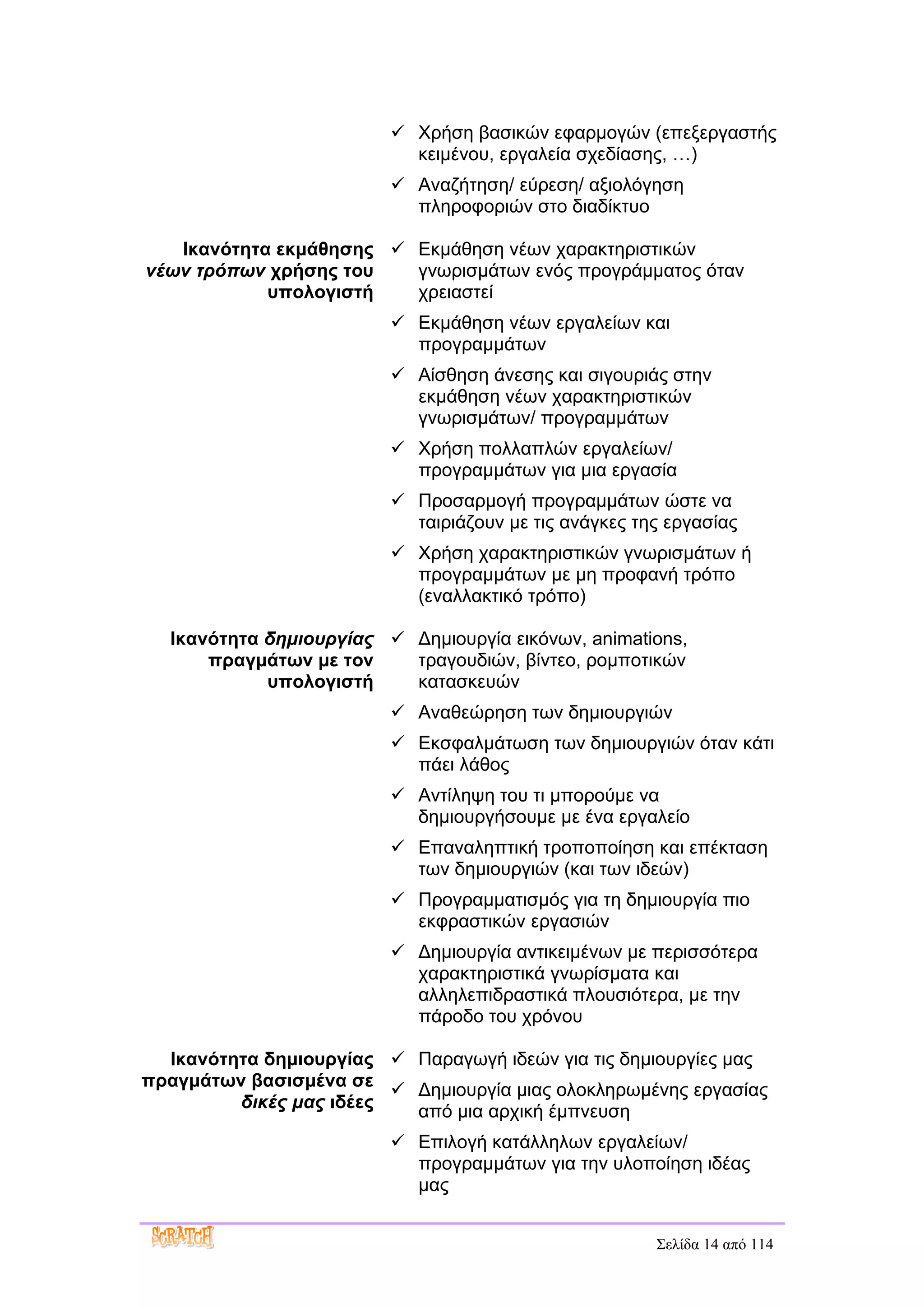 ✓ Χρήση βασικών εφαρμογών (επεξεργαστής κειμένου, εργαλεία σχεδίασης, …)

✓ Αναζήτηση/ εύρεση/ αξιολόγηση πληροφοριών στο διαδίκτυο

Ικανότητα εκμάθησης νέων τρόπων χρήσης του υπολογιστή

✓ Εκμάθηση νέων χαρακτηριστικών γνωρισμάτων ενός προγράμματος όταν χρειαστεί

✓ Εκμάθηση νέων εργαλείων και προγραμμάτων

✓ Αίσθηση άνεσης και σιγουριάς στην εκμάθηση νέων χαρακτηριστικών γνωρισμάτων/ προγραμμάτων

✓ Χρήση πολλαπλών εργαλείων/ προγραμμάτων για μια εργασία

✓ Προσαρμογή προγραμμάτων ώστε να ταιριάζουν με τις ανάγκες της εργασίας

✓ Χρήση χαρακτηριστικών γνωρισμάτων ή προγραμμάτων με μη προφανή τρόπο (εναλλακτικό τρόπο)

Ικανότητα δημιουργίας πραγμάτων με τον υπολογιστή

✓ Δημιουργία εικόνων, animations, τραγουδιών, βίντεο, ρομποτικών κατασκευών

✓ Αναθεώρηση των δημιουργιών

✓ Εκσφαλμάτωση των δημιουργιών όταν κάτι πάει λάθος

✓ Αντίληψη του τι μπορούμε να δημιουργήσουμε με ένα εργαλείο

✓ Επαναληπτική τροποποίηση και επέκταση των δημιουργιών (και των ιδεών)

✓ Προγραμματισμός για τη δημιουργία πιο εκφραστικών εργασιών

✓ Δημιουργία αντικειμένων με περισσότερα χαρακτηριστικά γνωρίσματα και αλληλεπιδραστικά πλουσιότερα, με την πάροδο του χρόνου

Ικανότητα δημιουργίας πραγμάτων βασισμένα σε δικές μας ιδέες

✓ Παραγωγή ιδεών για τις δημιουργίες μας

✓ Δημιουργία μιας ολοκληρωμένης εργασίας από μια αρχική έμπνευση

✓ Επιλογή κατάλληλων εργαλείων/ προγραμμάτων για την υλοποίηση ιδέας μας

SCRATCH

Σελίδα 14 από 114